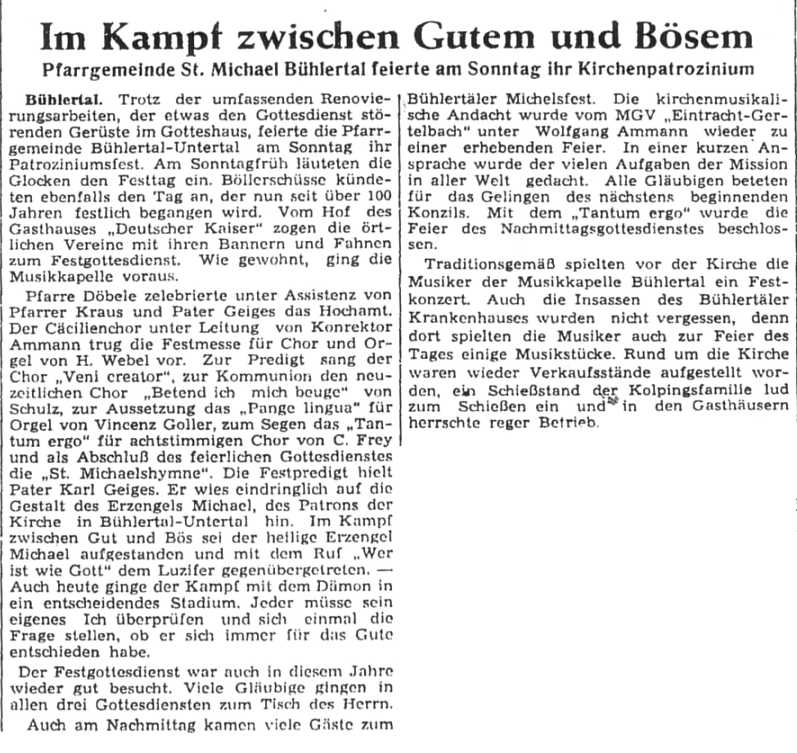 Im Kampf zwischen Gutem und Bösem

Pfarrgemeinde St. Michael Bühlertal feierte am Sonntag ihr Kirchenpatrozinium

Bühlertal. Trotz der umfassenden Renovierungsarbeiten, der etwas den Gottesdienst störenden Gerüste im Gotteshaus, feierte die Pfarrgemeinde Bühlertal-Untertal am Sonntag ihr Patroziniumsfest. Am Sonntagfrüh läuteten die Glocken den Festtag ein. Böllerschüsse kündeten ebenfalls den Tag an, der nun seit über 100 Jahren festlich begangen wird. Vom Hof des Gasthauses „Deutscher Kaiser" zogen die örtlichen Vereine mit ihren Bannern und Fahnen zum Festgottesdienst. Wie gewohnt, ging die Musikkapelle voraus.

Pfarre Döbele zelebrierte unter Assistenz von Pfarrer Kraus und Pater Geiges das Hochamt. Der Cäcilienchor unter Leitung von Konrektor Ammann trug die Festmesse für Chor und Orgel von H. Webel vor. Zur Predigt sang der Chor „Veni creator", zur Kommunion den neuzeitlichen Chor „Betend ich mich beuge" von Schulz, zur Aussetzung das „Pange lingua" für Orgel von Vincenz Goller, zum Segen das „Tantum ergo" für achtstimmigen Chor von C. Frey und als Abschluß des feierlichen Gottesdienstes die „St. Michaelshymne". Die Festpredigt hielt Pater Karl Geiges. Er wies eindringlich auf die Gestalt des Erzengels Michael, des Patrons der Kirche in Bühlertal-Untertal hin. Im Kampf zwischen Gut und Bös sei der heilige Erzengel Michael aufgestanden und mit dem Ruf „Wer ist wie Gott" dem Luzifer gegenübergetreten. — Auch heute ginge der Kampf mit dem Dämon in ein entscheidendes Stadium. Jeder müsse sein eigenes Ich überprüfen und sich einmal die Frage stellen, ob er sich immer für das Gute entschieden habe.

Der Festgottesdienst war auch in diesem Jahre wieder gut besucht. Viele Gläubige gingen in allen drei Gottesdiensten zum Tisch des Herrn.

Auch am Nachmittag kamen viele Gäste zum Bühlertäler Michelsfest. Die kirchenmusikalische Andacht wurde vom MGV „Eintracht-Gertelbach" unter Wolfgang Ammann wieder zu einer erhebenden Feier. In einer kurzen Ansprache wurde der vielen Aufgaben der Mission in aller Welt gedacht. Alle Gläubigen beteten für das Gelingen des nächstens beginnenden Konzils. Mit dem „Tantum ergo" wurde die Feier des Nachmittagsgottesdienstes beschlossen.

Traditionsgemäß spielten vor der Kirche die Musiker der Musikkapelle Bühlertal ein Festkonzert. Auch die Insassen des Bühlertäler Krankenhauses wurden nicht vergessen, denn dort spielten die Musiker auch zur Feier des Tages einige Musikstücke. Rund um die Kirche waren wieder Verkaufsstände aufgestellt worden, ein Schießstand der Kolpingsfamilie lud zum Schießen ein und in den Gasthäusern herrschte reger Betrieb.